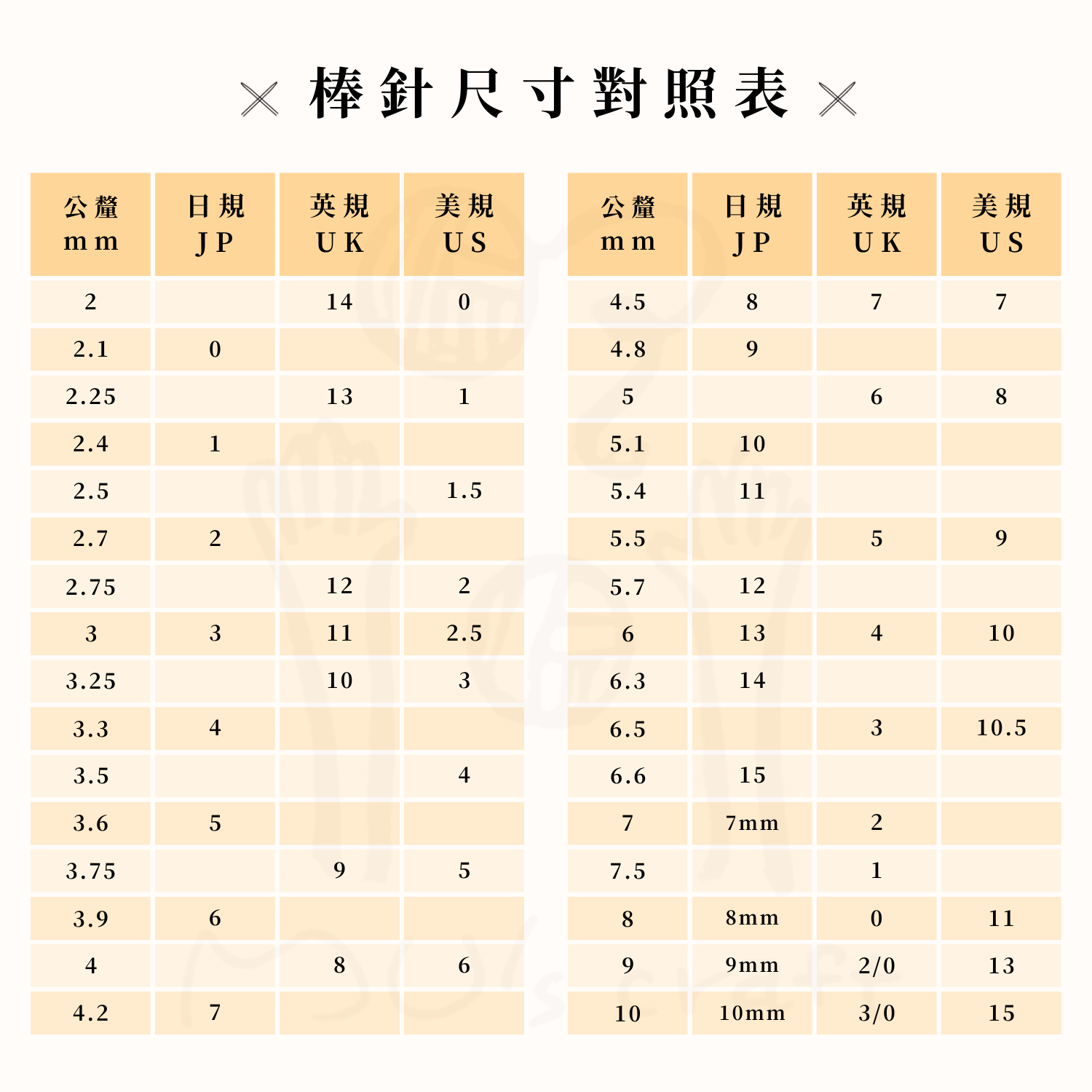 棒針尺寸對照表

| 公釐 mm | 日規 JP | 英規 UK | 美規 US |
|---|---|---|---|
| 2 | | 14 | 0 |
| 2.1 | 0 | | |
| 2.25 | | 13 | 1 |
| 2.4 | 1 | | |
| 2.5 | | | 1.5 |
| 2.7 | 2 | | |
| 2.75 | | 12 | 2 |
| 3 | 3 | 11 | 2.5 |
| 3.25 | | 10 | 3 |
| 3.3 | 4 | | |
| 3.5 | | | 4 |
| 3.6 | 5 | | |
| 3.75 | | 9 | 5 |
| 3.9 | 6 | | |
| 4 | | 8 | 6 |
| 4.2 | 7 | | |

| 公釐 mm | 日規 JP | 英規 UK | 美規 US |
|---|---|---|---|
| 4.5 | 8 | 7 | 7 |
| 4.8 | 9 | | |
| 5 | | 6 | 8 |
| 5.1 | 10 | | |
| 5.4 | 11 | | |
| 5.5 | | 5 | 9 |
| 5.7 | 12 | | |
| 6 | 13 | 4 | 10 |
| 6.3 | 14 | | |
| 6.5 | | 3 | 10.5 |
| 6.6 | 15 | | |
| 7 | 7mm | 2 | |
| 7.5 | | 1 | |
| 8 | 8mm | 0 | 11 |
| 9 | 9mm | 2/0 | 13 |
| 10 | 10mm | 3/0 | 15 |